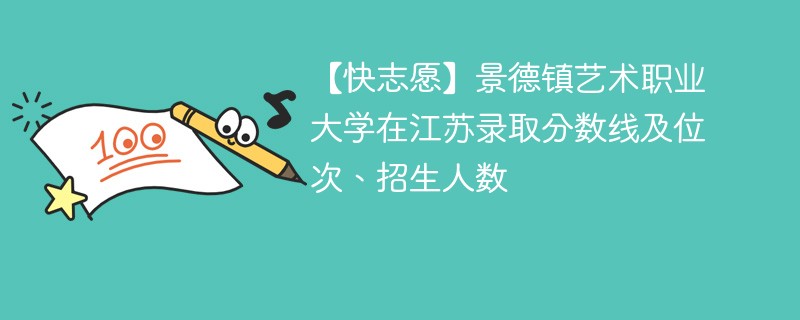 100

【快志愿】景德镇艺术职业大学在江苏录取分数线及位次、招生人数